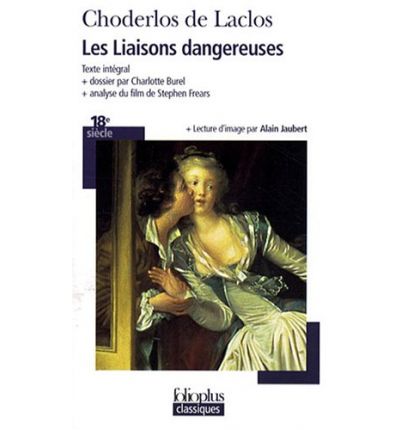 Choderlos de Laclos

Les Liaisons dangereuses

Texte intégral
+ dossier par Charlotte Burel
+ analyse du film de Stephen Frears

18e
siècle

+ Lecture d'image par Alain Jaubert

folioplus
classiques